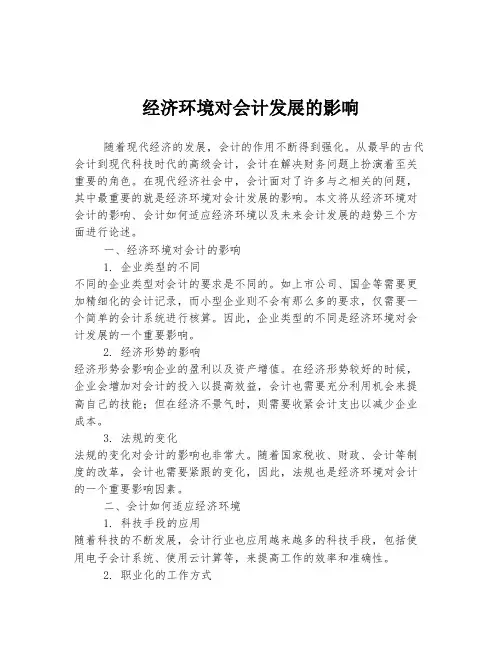 经济环境对会计发展的影响

随着现代经济的发展，会计的作用不断得到强化。从最早的古代会计到现代科技时代的高级会计，会计在解决财务问题上扮演着至关重要的角色。在现代经济社会中，会计面对了许多与之相关的问题，其中最重要的就是经济环境对会计发展的影响。本文将从经济环境对会计的影响、会计如何适应经济环境以及未来会计发展的趋势三个方面进行论述。

一、经济环境对会计的影响

1. 企业类型的不同

不同的企业类型对会计的要求是不同的。如上市公司、国企等需要更加精细化的会计记录，而小型企业则不会有那么多的要求，仅需要一个简单的会计系统进行核算。因此，企业类型的不同是经济环境对会计发展的一个重要影响。

2. 经济形势的影响

经济形势会影响企业的盈利以及资产增值。在经济形势较好的时候，企业会增加对会计的投入以提高效益，会计也需要充分利用机会来提高自己的技能；但在经济不景气时，则需要收紧会计支出以减少企业成本。

3. 法规的变化

法规的变化对会计的影响也非常大。随着国家税收、财政、会计等制度的改革，会计也需要紧跟的变化，因此，法规也是经济环境对会计的一个重要影响因素。

二、会计如何适应经济环境

1. 科技手段的应用

随着科技的不断发展，会计行业也应用越来越多的科技手段，包括使用电子会计系统、使用云计算等，来提高工作的效率和准确性。

2. 职业化的工作方式